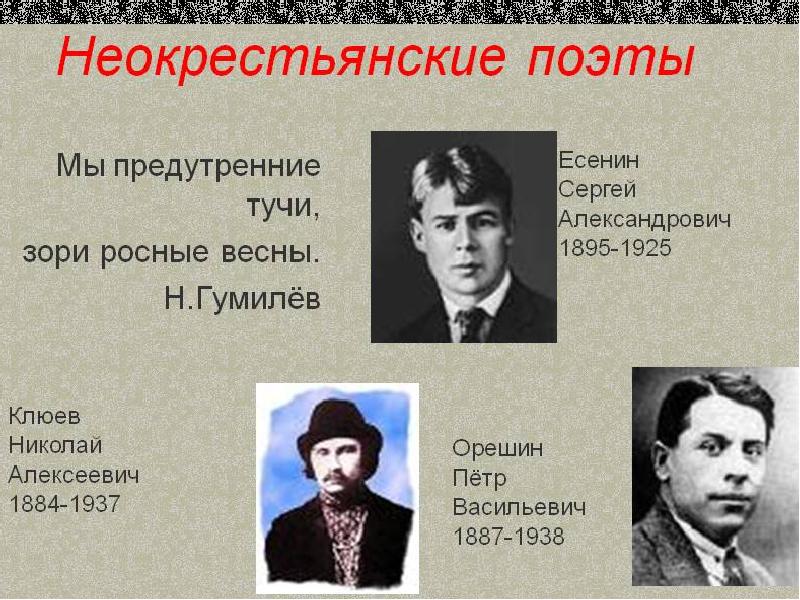 Неокрестьянские поэты

Мы предутренние тучи,
зори росные весны.
Н.Гумилёв

Есенин
Сергей
Александрович
1895-1925

Клюев
Николай
Алексеевич
1884-1937

Орешин
Пётр
Васильевич
1887-1938